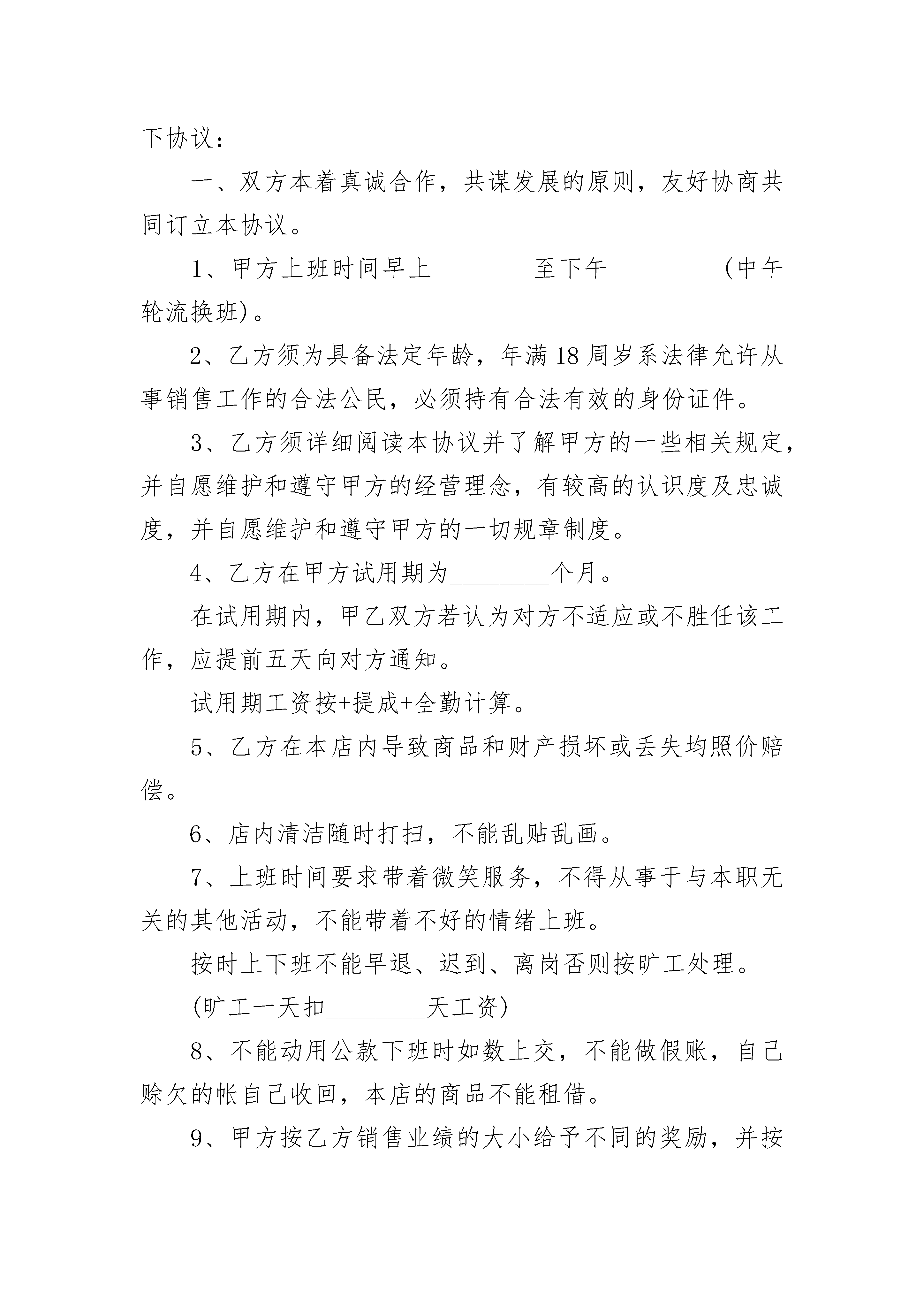 下协议：

一、双方本着真诚合作，共谋发展的原则，友好协商共同订立本协议。

1、甲方上班时间早上________至下午________（中午轮流换班)。

2、乙方须为具备法定年龄，年满18周岁系法律允许从事销售工作的合法公民，必须持有合法有效的身份证件。

3、乙方须详细阅读本协议并了解甲方的一些相关规定，并自愿维护和遵守甲方的经营理念，有较高的认识度及忠诚度，并自愿维护和遵守甲方的一切规章制度。

4、乙方在甲方试用期为________个月。

在试用期内，甲乙双方若认为对方不适应或不胜任该工作，应提前五天向对方通知。

试用期工资按+提成+全勤计算。

5、乙方在本店内导致商品和财产损坏或丢失均照价赔偿。

6、店内清洁随时打扫，不能乱贴乱画。

7、上班时间要求带着微笑服务，不得从事于与本职无关的其他活动，不能带着不好的情绪上班。

按时上下班不能早退、迟到、离岗否则按旷工处理。

(旷工一天扣________天工资)

8、不能动用公款下班时如数上交，不能做假账，自己赊欠的帐自己收回，本店的商品不能租借。

9、甲方按乙方销售业绩的大小给予不同的奖励，并按